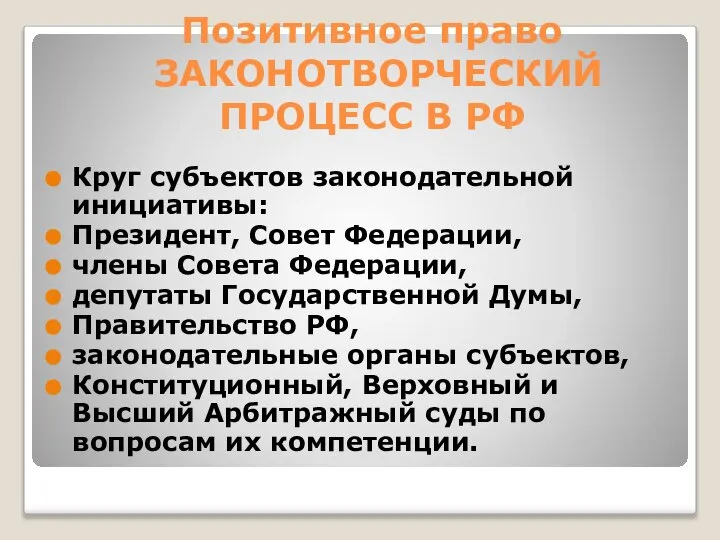 Позитивное право
ЗАКОНОТВОРЧЕСКИЙ ПРОЦЕСС В РФ

Круг субъектов законодательной инициативы:
Президент, Совет Федерации,
члены Совета Федерации,
депутаты Государственной Думы,
Правительство РФ,
законодательные органы субъектов,
Конституционный, Верховный и Высший Арбитражный суды по вопросам их компетенции.